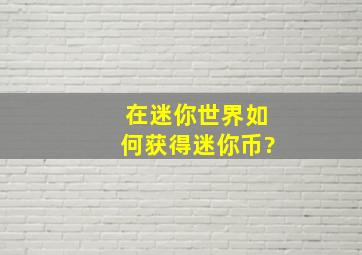 在迷你世界如何获得迷你币?